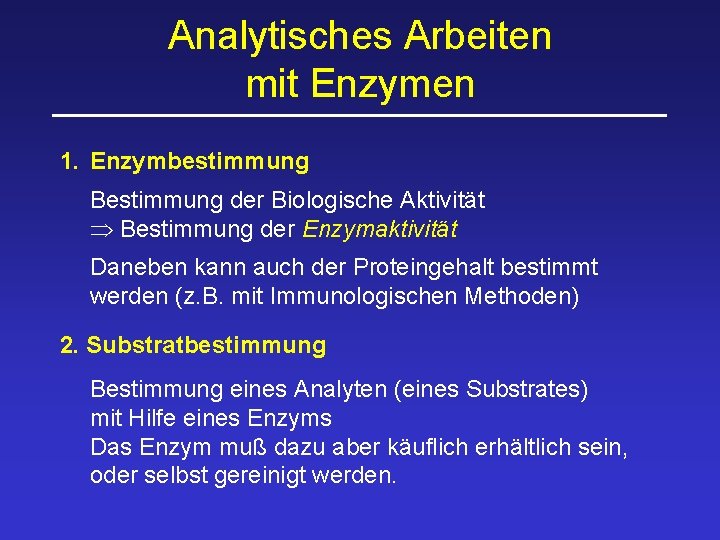 Analytisches Arbeiten mit Enzymen

1. Enzymbestimmung

Bestimmung der Biologische Aktivität
$\Rightarrow$ Bestimmung der Enzymaktivität

Daneben kann auch der Proteingehalt bestimmt werden (z.B. mit Immunologischen Methoden)

2. Substratbestimmung

Bestimmung eines Analyten (eines Substrates) mit Hilfe eines Enzyms
Das Enzym muß dazu aber käuflich erhältlich sein, oder selbst gereinigt werden.